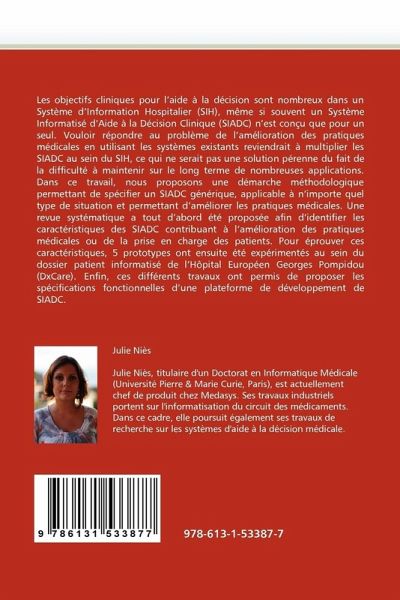 Les objectifs cliniques pour l'aide à la décision sont nombreux dans un Système d'Information Hospitalier (SIH), même si souvent un Système Informatisé d'Aide à la Décision Clinique (SIADC) n'est conçu que pour un seul. Vouloir répondre au problème de l'amélioration des pratiques médicales en utilisant les systèmes existants reviendrait à multiplier les SIADC au sein du SIH, ce qui ne serait pas une solution pérenne du fait de la difficulté à maintenir sur le long terme de nombreuses applications. Dans ce travail, nous proposons une démarche méthodologique permettant de spécifier un SIADC générique, applicable à n'importe quel type de situation et permettant d'améliorer les pratiques médicales. Une revue systématique a tout d'abord été proposée afin d'identifier les caractéristiques des SIADC contribuant à l'amélioration des pratiques médicales ou de la prise en charge des patients. Pour éprouver ces caractéristiques, 5 prototypes ont ensuite été expérimentés au sein du dossier patient informatisé de l'Hôpital Européen Georges Pompidou (DxCare). Enfin, ces différents travaux ont permis de proposer les spécifications fonctionnelles d'une plateforme de développement de SIADC.

Julie Niès

Julie Niès, titulaire d'un Doctorat en Informatique Médicale (Université Pierre & Marie Curie, Paris), est actuellement chef de produit chez Medasys. Ses travaux industriels portent sur l'informatisation du circuit des médicaments. Dans ce cadre, elle poursuit également ses travaux de recherche sur les systèmes d'aide à la décision médicale.

9 786131 533877

978-613-1-53387-7